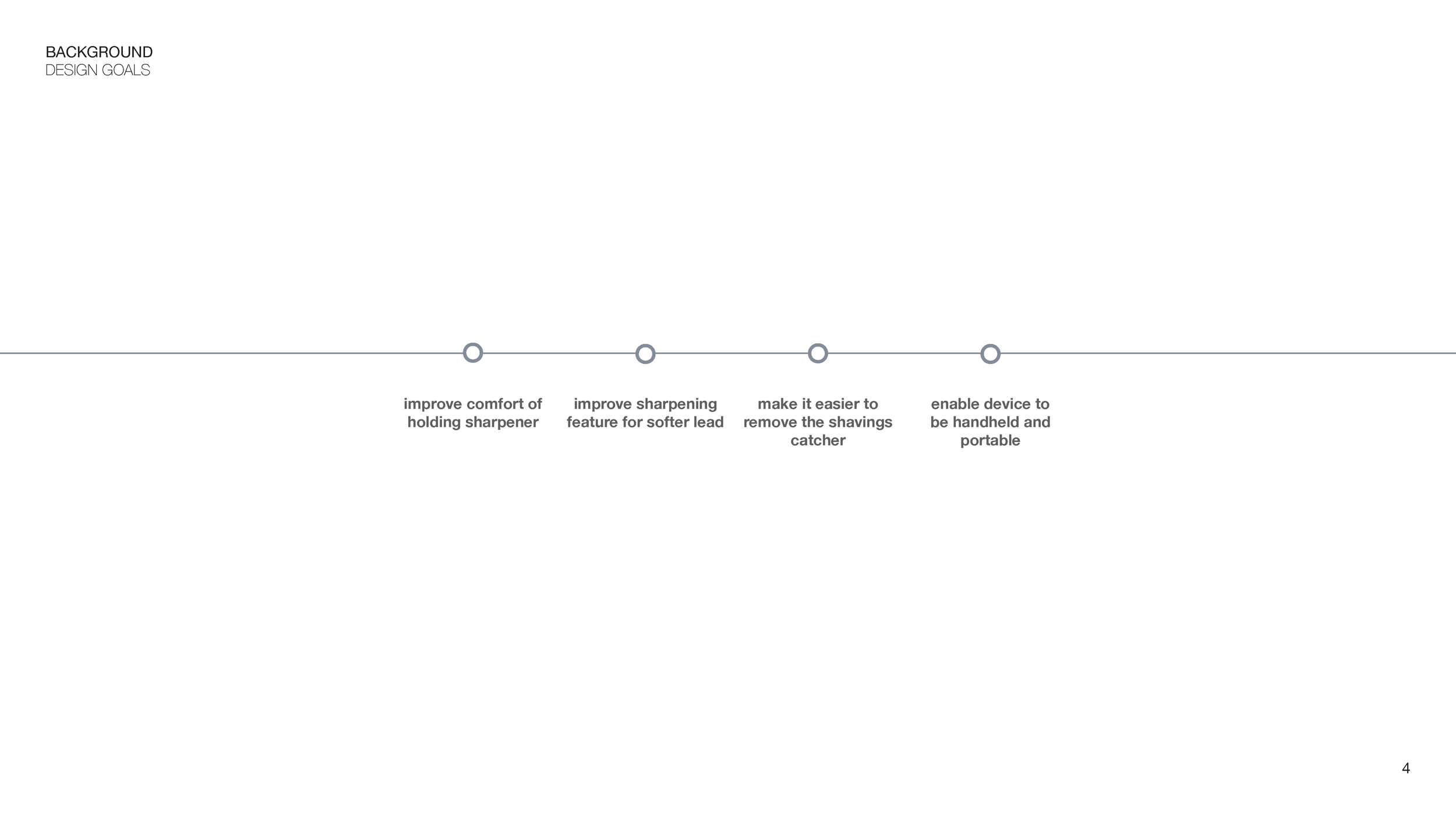 BACKGROUND
DESIGN GOALS

improve comfort of holding sharpener

improve sharpening feature for softer lead

make it easier to remove the shavings catcher

enable device to be handheld and portable

4